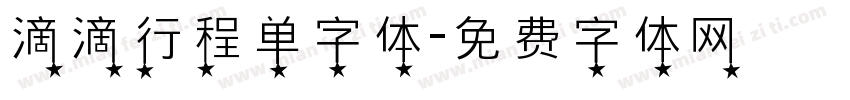 滴滴行程单字体-免费字体网